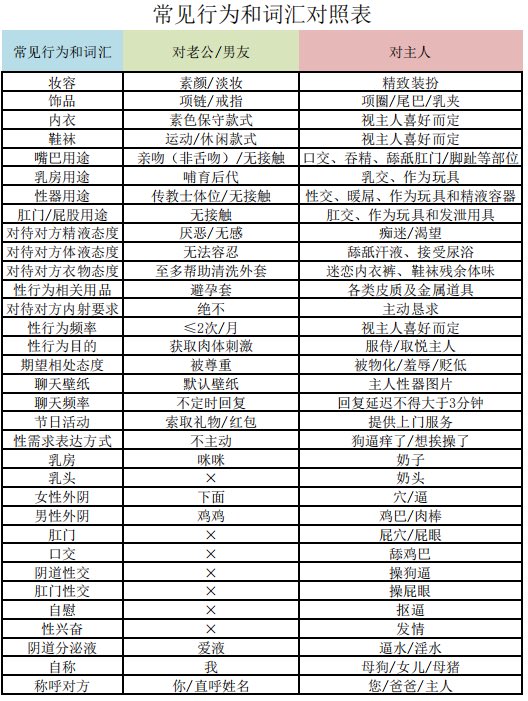 常见行为和词汇对照表

| 常见行为和词汇 | 对老公/男友 | 对主人 |
|---|---|---|
| 妆容 | 素颜/淡妆 | 精致装扮 |
| 饰品 | 项链/戒指 | 项圈/尾巴/乳夹 |
| 内衣 | 素色保守款式 | 视主人喜好而定 |
| 鞋袜 | 运动/休闲款式 | 视主人喜好而定 |
| 嘴巴用途 | 亲吻（非舌吻）/无接触 | 口交、吞精、舔舐肛门/脚趾等部位 |
| 乳房用途 | 哺育后代 | 乳交、作为玩具 |
| 性器用途 | 传教士体位/无接触 | 性交、暖屌、作为玩具和精液容器 |
| 肛门/屁股用途 | 无接触 | 肛交、作为玩具和发泄用具 |
| 对待对方精液态度 | 厌恶/无感 | 痴迷/渴望 |
| 对待对方体液态度 | 无法容忍 | 舔舐汗液、接受尿浴 |
| 对待对方衣物态度 | 至多帮助清洗外套 | 迷恋内衣裤、鞋袜残余体味 |
| 性行为相关用品 | 避孕套 | 各类皮质及金属道具 |
| 对待对方内射要求 | 绝不 | 主动恳求 |
| 性行为频率 | ≤2次/月 | 视主人喜好而定 |
| 性行为目的 | 获取肉体刺激 | 服侍/取悦主人 |
| 期望相处态度 | 被尊重 | 被物化/羞辱/贬低 |
| 聊天壁纸 | 默认壁纸 | 主人性器图片 |
| 聊天频率 | 不定时回复 | 回复延迟不得大于3分钟 |
| 节日活动 | 索取礼物/红包 | 提供上门服务 |
| 性需求表达方式 | 不主动 | 狗逼痒了/想挨操了 |
| 乳房 | 咪咪 | 奶子 |
| 乳头 | × | 奶头 |
| 女性外阴 | 下面 | 穴/逼 |
| 男性外阴 | 鸡鸡 | 鸡巴/肉棒 |
| 肛门 | × | 屁穴/屁眼 |
| 口交 | × | 舔鸡巴 |
| 阴道性交 | × | 操狗逼 |
| 肛门性交 | × | 操屁眼 |
| 自慰 | × | 抠逼 |
| 性兴奋 | × | 发情 |
| 阴道分泌液 | 爱液 | 逼水/淫水 |
| 自称 | 我 | 母狗/女儿/母猪 |
| 称呼对方 | 你/直呼姓名 | 您/爸爸/主人 |